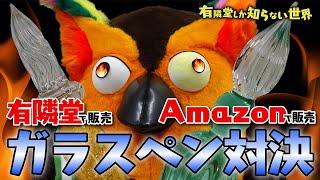 有隣堂しか知らない世界

有隣堂で販売

Amazonで販売

ガラスペン対決